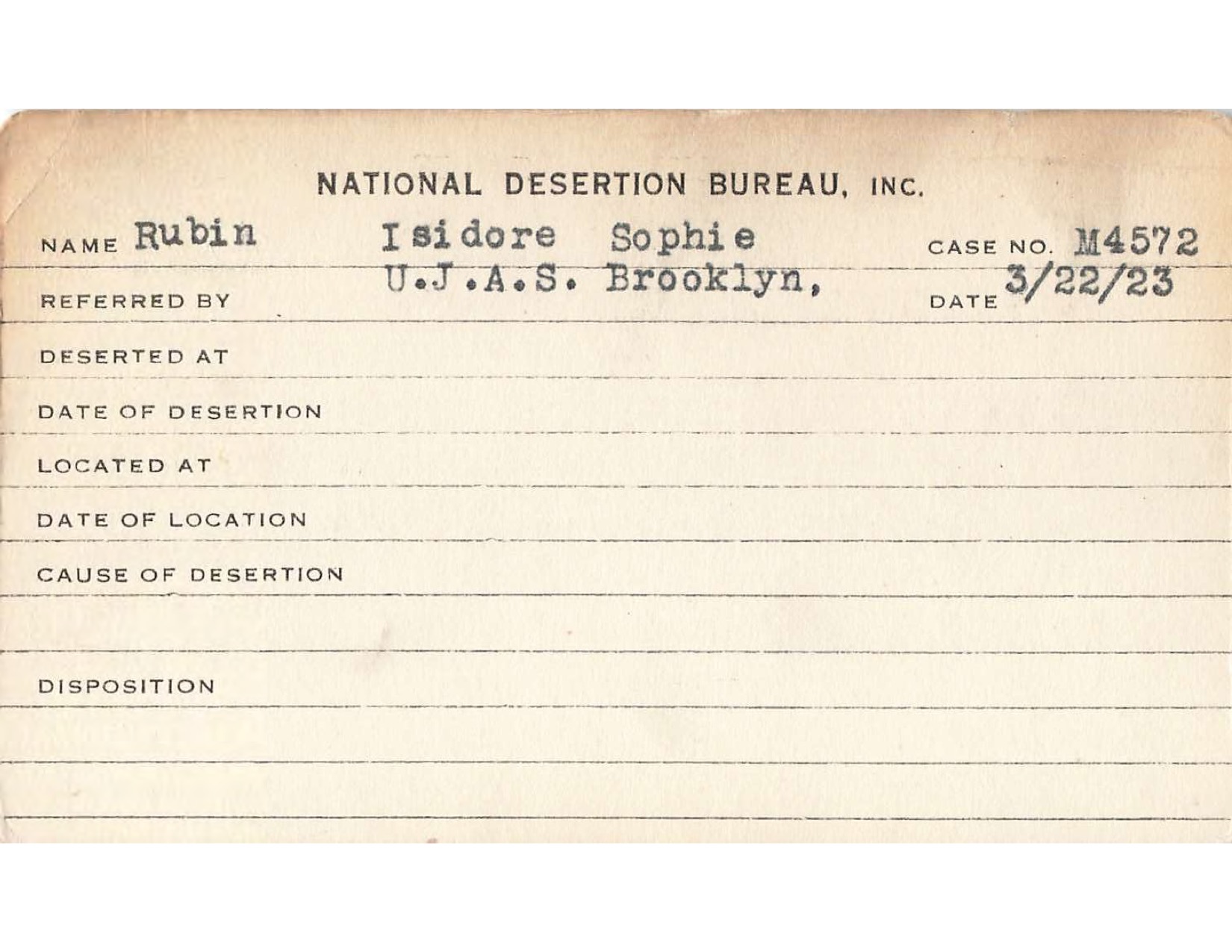 NATIONAL DESERTION BUREAU, INC.

NAME Rubin Isidore Sophie CASE NO. M4572

REFERRED BY U.J.A.S. Brooklyn, DATE 3/22/23

DESERTED AT

DATE OF DESERTION

LOCATED AT

DATE OF LOCATION

CAUSE OF DESERTION

DISPOSITION